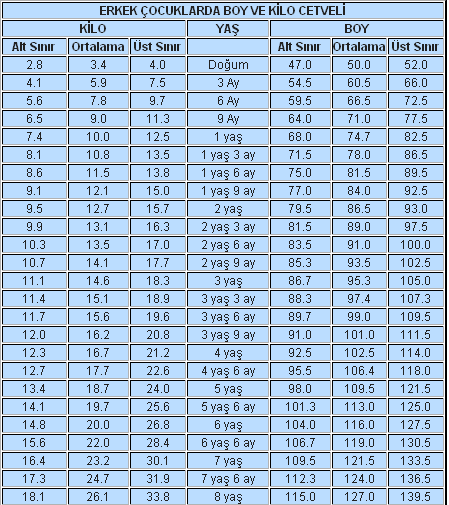 ERKEK ÇOCUKLARDA BOY VE KİLO CETVELİ

| KİLO | | | YAŞ | BOY | | |
|---|---|---|---|---|---|---|
| Alt Sınır | Ortalama | Üst Sınır | | Alt Sınır | Ortalama | Üst Sınır |
| 2.8 | 3.4 | 4.0 | Doğum | 47.0 | 50.0 | 52.0 |
| 4.1 | 5.9 | 7.5 | 3 Ay | 54.5 | 60.5 | 66.0 |
| 5.6 | 7.8 | 9.7 | 6 Ay | 59.5 | 66.5 | 72.5 |
| 6.5 | 9.0 | 11.3 | 9 Ay | 64.0 | 71.0 | 77.5 |
| 7.4 | 10.0 | 12.5 | 1 yaş | 68.0 | 74.7 | 82.5 |
| 8.1 | 10.8 | 13.5 | 1 yaş 3 ay | 71.5 | 78.0 | 86.5 |
| 8.6 | 11.5 | 13.8 | 1 yaş 6 ay | 75.0 | 81.5 | 89.5 |
| 9.1 | 12.1 | 15.0 | 1 yaş 9 ay | 77.0 | 84.0 | 92.5 |
| 9.5 | 12.7 | 15.7 | 2 yaş | 79.5 | 86.5 | 93.0 |
| 9.9 | 13.1 | 16.3 | 2 yaş 3 ay | 81.5 | 89.0 | 97.5 |
| 10.3 | 13.5 | 17.0 | 2 yaş 6 ay | 83.5 | 91.0 | 100.0 |
| 10.7 | 14.1 | 17.7 | 2 yaş 9 ay | 85.3 | 93.5 | 102.5 |
| 11.1 | 14.6 | 18.3 | 3 yaş | 86.7 | 95.3 | 105.0 |
| 11.4 | 15.1 | 18.9 | 3 yaş 3 ay | 88.3 | 97.4 | 107.3 |
| 11.7 | 15.6 | 19.6 | 3 yaş 6 ay | 89.7 | 99.0 | 109.5 |
| 12.0 | 16.2 | 20.8 | 3 yaş 9 ay | 91.0 | 101.0 | 111.5 |
| 12.3 | 16.7 | 21.2 | 4 yaş | 92.5 | 102.5 | 114.0 |
| 12.7 | 17.7 | 22.6 | 4 yaş 6 ay | 95.5 | 106.4 | 118.0 |
| 13.4 | 18.7 | 24.0 | 5 yaş | 98.0 | 109.5 | 121.5 |
| 14.1 | 19.7 | 25.6 | 5 yaş 6 ay | 101.3 | 113.0 | 125.0 |
| 14.8 | 20.0 | 26.8 | 6 yaş | 104.0 | 116.0 | 127.5 |
| 15.6 | 22.0 | 28.4 | 6 yaş 6 ay | 106.7 | 119.0 | 130.5 |
| 16.4 | 23.2 | 30.1 | 7 yaş | 109.5 | 121.5 | 133.5 |
| 17.3 | 24.7 | 31.9 | 7 yaş 6 ay | 112.3 | 124.0 | 136.5 |
| 18.1 | 26.1 | 33.8 | 8 yaş | 115.0 | 127.0 | 139.5 |